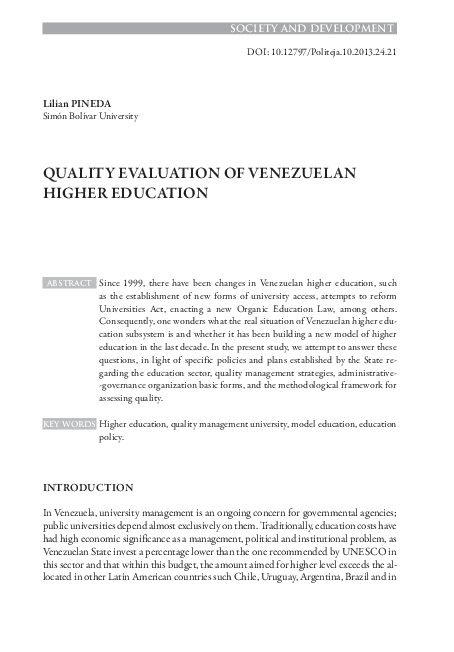 SOCIETY AND DEVELOPMENT

DOI: 10.12797/Politeja.10.2013.24.21

Lilian PINEDA
Simón Bolívar University

QUALITY EVALUATION OF VENEZUELAN HIGHER EDUCATION

ABSTRACT Since 1999, there have been changes in Venezuelan higher education, such as the establishment of new forms of university access, attempts to reform Universities Act, enacting a new Organic Education Law, among others. Consequently, one wonders what the real situation of Venezuelan higher education subsystem is and whether it has been building a new model of higher education in the last decade. In the present study, we attempt to answer these questions, in light of specific policies and plans established by the State regarding the education sector, quality management strategies, administrative-governance organization basic forms, and the methodological framework for assessing quality.

KEY WORDS Higher education, quality management university, model education, education policy.

INTRODUCTION

In Venezuela, university management is an ongoing concern for governmental agencies; public universities depend almost exclusively on them. Traditionally, education costs have had high economic significance as a management, political and institutional problem, as Venezuelan State invest a percentage lower than the one recommended by UNESCO in this sector and that within this budget, the amount aimed for higher level exceeds the allocated in other Latin American countries such Chile, Uruguay, Argentina, Brazil and in